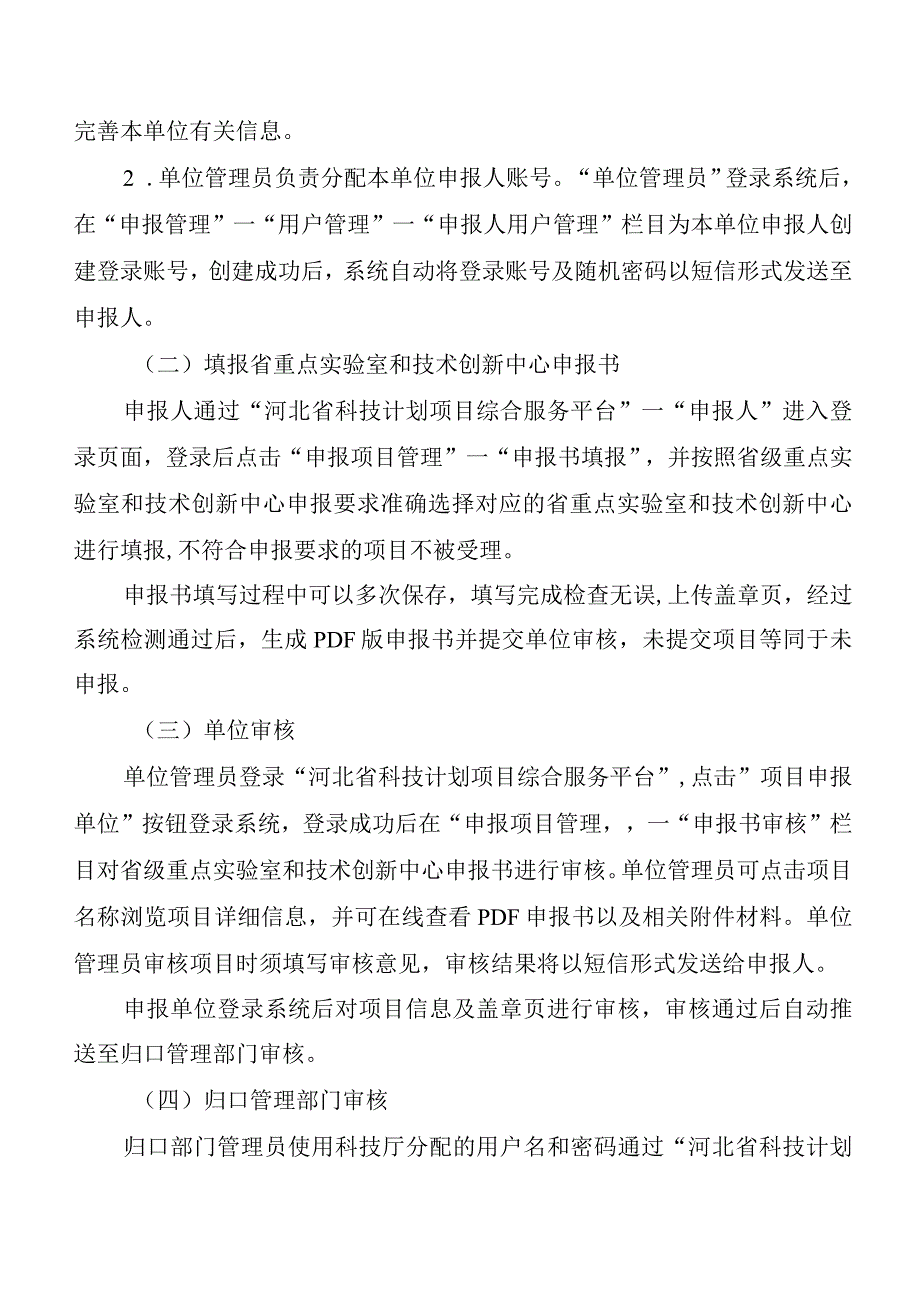 完善本单位有关信息。

2．单位管理员负责分配本单位申报人账号。“单位管理员”登录系统后，在“申报管理”一“用户管理”一“申报人用户管理”栏目为本单位申报人创建登录账号，创建成功后，系统自动将登录账号及随机密码以短信形式发送至申报人。

（二）填报省重点实验室和技术创新中心申报书

申报人通过“河北省科技计划项目综合服务平台”一“申报人”进入登录页面，登录后点击“申报项目管理”一“申报书填报”，并按照省级重点实验室和技术创新中心申报要求准确选择对应的省重点实验室和技术创新中心进行填报，不符合申报要求的项目不被受理。

申报书填写过程中可以多次保存，填写完成检查无误，上传盖章页，经过系统检测通过后，生成PDF版申报书并提交单位审核，未提交项目等同于未申报。

（三）单位审核

单位管理员登录“河北省科技计划项目综合服务平台”，点击”项目申报单位”按钮登录系统，登录成功后在“申报项目管理，，一“申报书审核”栏目对省级重点实验室和技术创新中心申报书进行审核。单位管理员可点击项目名称浏览项目详细信息，并可在线查看PDF申报书以及相关附件材料。单位管理员审核项目时须填写审核意见，审核结果将以短信形式发送给申报人。

申报单位登录系统后对项目信息及盖章页进行审核，审核通过后自动推送至归口管理部门审核。

（四）归口管理部门审核

归口部门管理员使用科技厅分配的用户名和密码通过“河北省科技计划